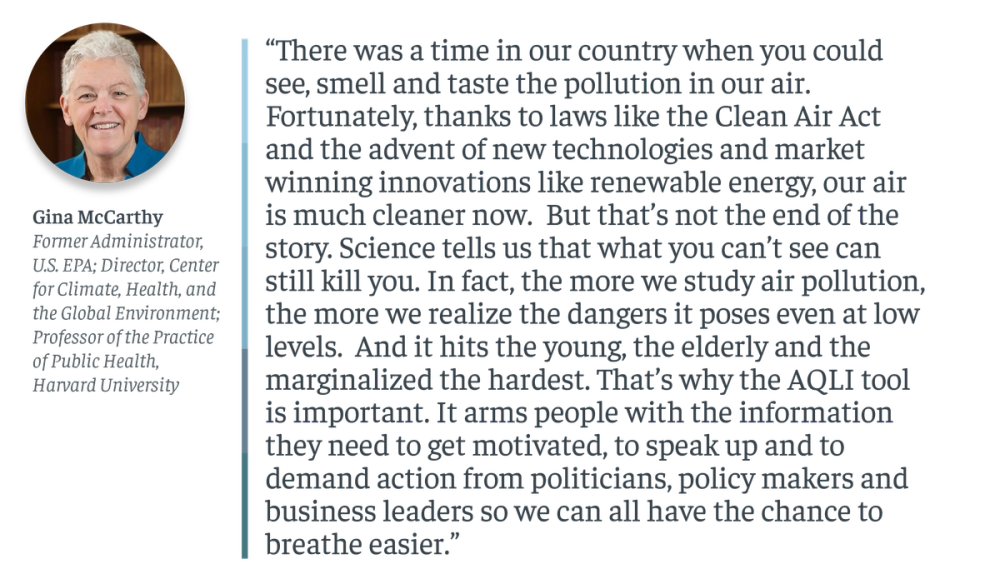 Gina McCarthy
Former Administrator, U.S. EPA; Director, Center for Climate, Health, and the Global Environment; Professor of the Practice of Public Health, Harvard University

"There was a time in our country when you could see, smell and taste the pollution in our air. Fortunately, thanks to laws like the Clean Air Act and the advent of new technologies and market winning innovations like renewable energy, our air is much cleaner now. But that's not the end of the story. Science tells us that what you can't see can still kill you. In fact, the more we study air pollution, the more we realize the dangers it poses even at low levels. And it hits the young, the elderly and the marginalized the hardest. That's why the AQLI tool is important. It arms people with the information they need to get motivated, to speak up and to demand action from politicians, policy makers and business leaders so we can all have the chance to breathe easier."